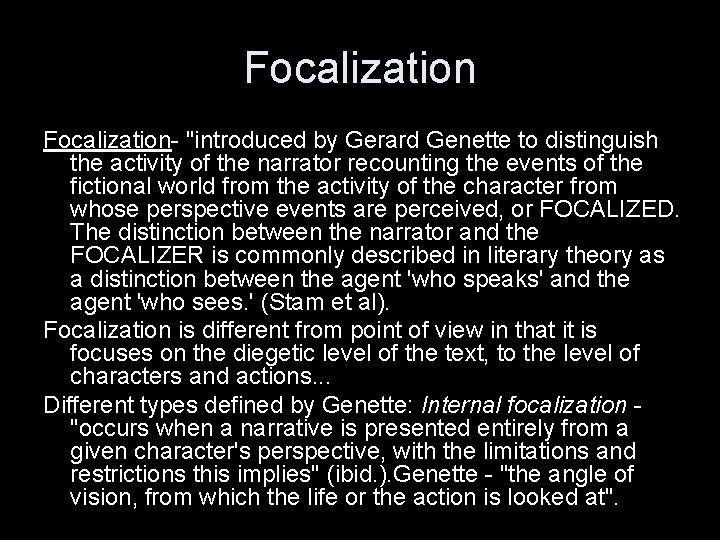 Focalization

Focalization- "introduced by Gerard Genette to distinguish the activity of the narrator recounting the events of the fictional world from the activity of the character from whose perspective events are perceived, or FOCALIZED. The distinction between the narrator and the FOCALIZER is commonly described in literary theory as a distinction between the agent 'who speaks' and the agent 'who sees.' (Stam et al).

Focalization is different from point of view in that it is focuses on the diegetic level of the text, to the level of characters and actions...

Different types defined by Genette: Internal focalization - "occurs when a narrative is presented entirely from a given character's perspective, with the limitations and restrictions this implies" (ibid.).Genette - "the angle of vision, from which the life or the action is looked at".